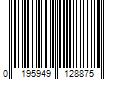 0 195949 128875